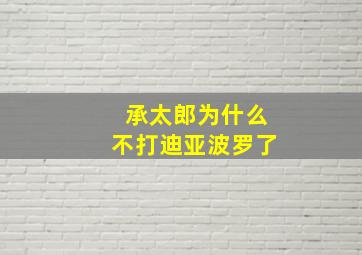 承太郎为什么
不打迪亚波罗了